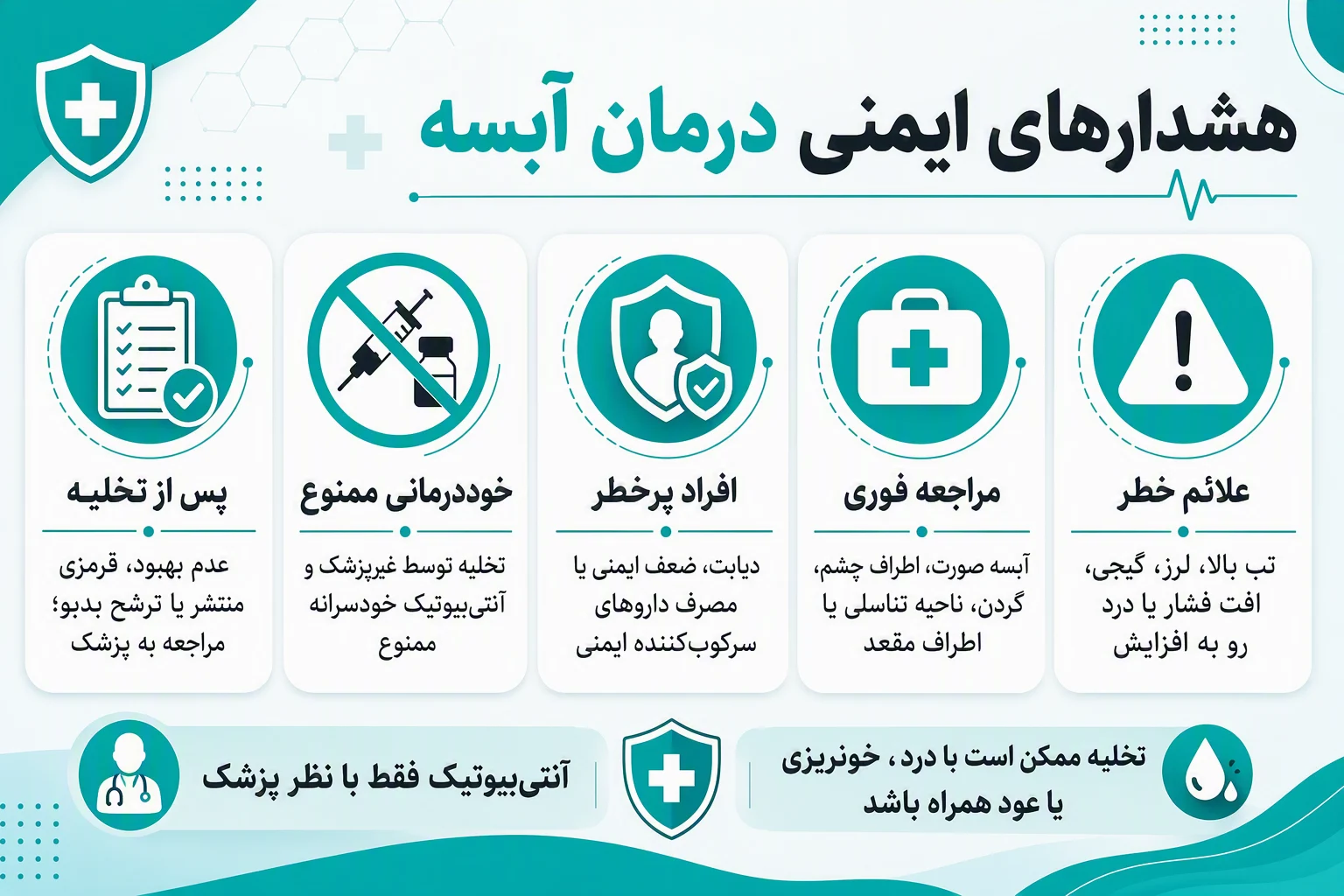 هشدارهای ایمنی درمان آبسه

علائم خطر

تب بالا، لرز، گیجی، افت فشار یا درد رو به افزایش

مراجعه فوری

آبسه صورت، اطراف چشم، گردن، ناحیه تناسلی یا اطراف مقعد

افراد پرخطر

دیابت، ضعف ایمنی یا مصرف داروهای سرکوب‌کننده ایمنی

خوددرمانی ممنوع

تخلیه توسط غیرپزشک و آنتی‌بیوتیک خودسرانه ممنوع

پس از تخلیه

عدم بهبود، قرمزی منتشر یا ترشح بدبو؛ مراجعه به پزشک

تخلیه ممکن است با درد، خونریزی یا عود همراه باشد

آنتی‌بیوتیک فقط با نظر پزشک